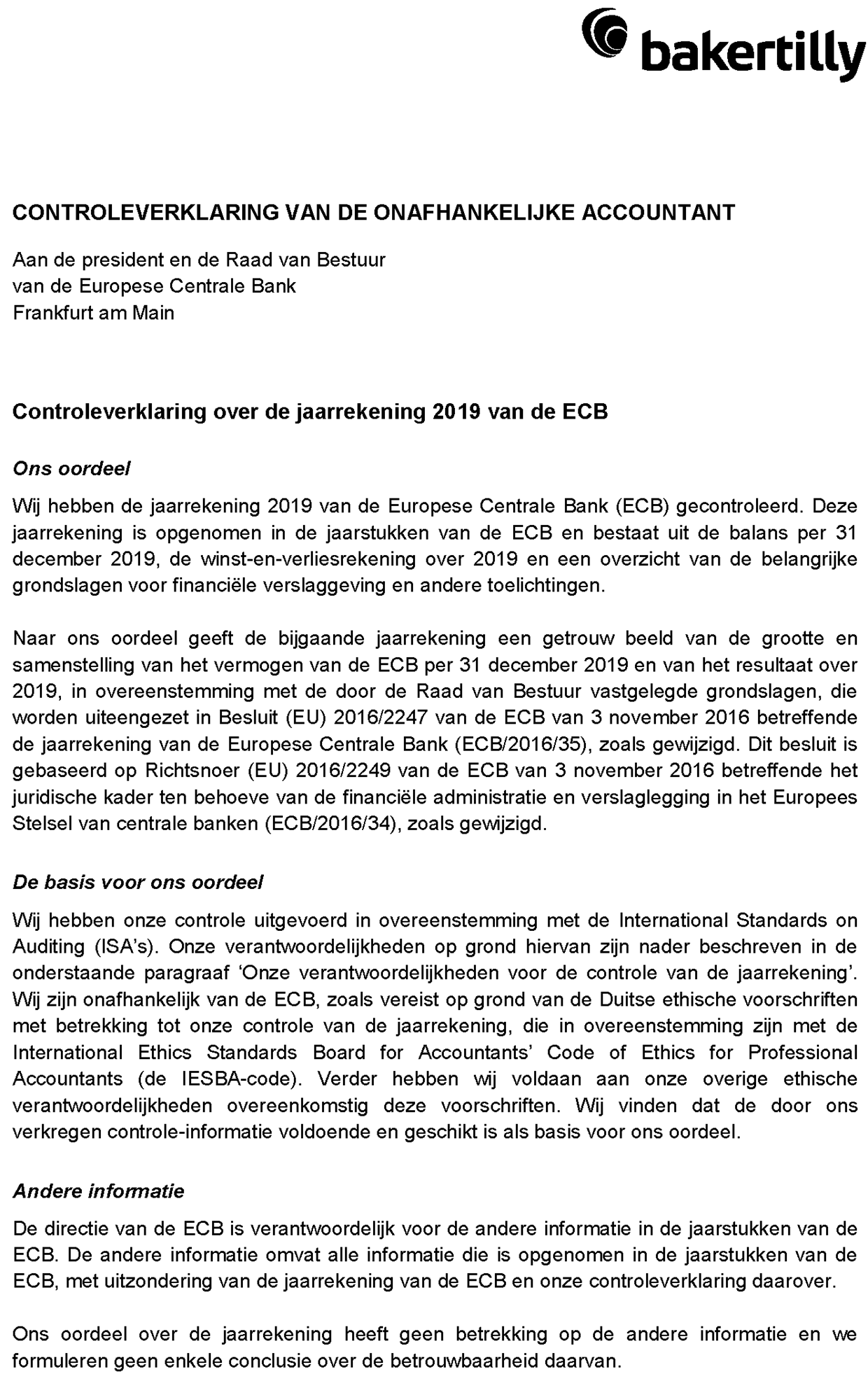 bakertilly

CONTROLEVERKLARING VAN DE ONAFHANKELIJKE ACCOUNTANT

Aan de president en de Raad van Bestuur
van de Europese Centrale Bank
Frankfurt am Main

Controleverklaring over de jaarrekening 2019 van de ECB

Ons oordeel

Wij hebben de jaarrekening 2019 van de Europese Centrale Bank (ECB) gecontroleerd. Deze jaarrekening is opgenomen in de jaarstukken van de ECB en bestaat uit de balans per 31 december 2019, de winst-en-verliesrekening over 2019 en een overzicht van de belangrijke grondslagen voor financiële verslaggeving en andere toelichtingen.

Naar ons oordeel geeft de bijgaande jaarrekening een getrouw beeld van de grootte en samenstelling van het vermogen van de ECB per 31 december 2019 en van het resultaat over 2019, in overeenstemming met de door de Raad van Bestuur vastgelegde grondslagen, die worden uiteengezet in Besluit (EU) 2016/2247 van de ECB van 3 november 2016 betreffende de jaarrekening van de Europese Centrale Bank (ECB/2016/35), zoals gewijzigd. Dit besluit is gebaseerd op Richtsnoer (EU) 2016/2249 van de ECB van 3 november 2016 betreffende het juridische kader ten behoeve van de financiële administratie en verslaglegging in het Europees Stelsel van centrale banken (ECB/2016/34), zoals gewijzigd.

De basis voor ons oordeel

Wij hebben onze controle uitgevoerd in overeenstemming met de International Standards on Auditing (ISA's). Onze verantwoordelijkheden op grond hiervan zijn nader beschreven in de onderstaande paragraaf 'Onze verantwoordelijkheden voor de controle van de jaarrekening'. Wij zijn onafhankelijk van de ECB, zoals vereist op grond van de Duitse ethische voorschriften met betrekking tot onze controle van de jaarrekening, die in overeenstemming zijn met de International Ethics Standards Board for Accountants' Code of Ethics for Professional Accountants (de IESBA-code). Verder hebben wij voldaan aan onze overige ethische verantwoordelijkheden overeenkomstig deze voorschriften. Wij vinden dat de door ons verkregen controle-informatie voldoende en geschikt is als basis voor ons oordeel.

Andere informatie

De directie van de ECB is verantwoordelijk voor de andere informatie in de jaarstukken van de ECB. De andere informatie omvat alle informatie die is opgenomen in de jaarstukken van de ECB, met uitzondering van de jaarrekening van de ECB en onze controleverklaring daarover.

Ons oordeel over de jaarrekening heeft geen betrekking op de andere informatie en we formuleren geen enkele conclusie over de betrouwbaarheid daarvan.